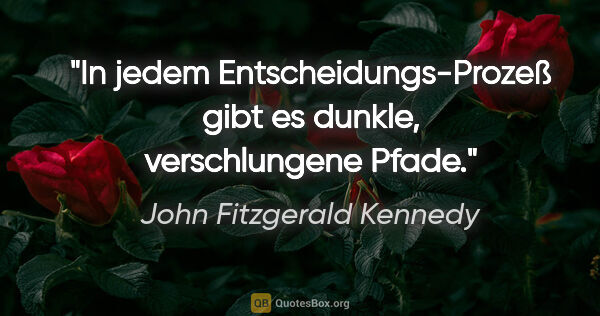 "In jedem Entscheidungs-Prozeß gibt es dunkle, verschlungene Pfade."

John Fitzgerald Kennedy

QB QuotesBox.org